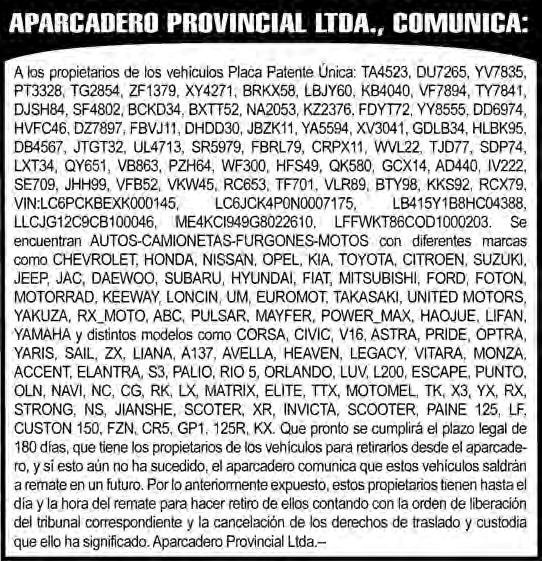 APARCADERO PROVINCIAL LTDA., COMUNICA:

A los propietarios de los vehículos Placa Patente Única: TA4523, DU7265, YV7835, PT3328, TG2854, ZF1379, XY4271, BRKX58, LBJY60, KB4040, VF7894, TY7841, DJSH84, SF4802, BCKD34, BXTT52, NA2053, KZ2376, FDYT72, YY8555, DD6974, HVFC46, DZ7897, FBVJ11, DHDD30, JBZK11, YA5594, XV3041, GDLB34, HLBK95, DB4567, JTGT32, UL4713, SR5979, FBRL79, CRPX11, WVL22, TJD77, SDP74, LXT34, QY651, VB863, PZH64, WF300, HFS49, QK580, GCX14, AD440, IV222, SE709, JHH99, VFB52, VKW45, RC653, TF701, VLR89, BTY98, KKS92, RCX79, VIN:LC6PCKBEXK000145, LC6JCK4P0N0007175, LB415Y1B8HC04388, LLCJG12C9CB100046, ME4KCI949G8022610, LFFWKT86COD1000203. Se encuentran AUTOS-CAMIONETAS-FURGONES-MOTOS con diferentes marcas como CHEVROLET, HONDA, NISSAN, OPEL, KIA, TOYOTA, CITROEN, SUZUKI, JEEP, JAC, DAEWOO, SUBARU, HYUNDAI, FIAT, MITSUBISHI, FORD, FOTON, MOTORRAD, KEEWAY, LONCIN, UM, EUROMOT, TAKASAKI, UNITED MOTORS, YAKUZA, RX_MOTO, ABC, PULSAR, MAYFER, POWER_MAX, HAOJUE, LIFAN, YAMAHA y distintos modelos como CORSA, CIVIC, V16, ASTRA, PRIDE, OPTRA, YARIS, SAIL, ZX, LIANA, A137, AVELLA, HEAVEN, LEGACY, VITARA, MONZA, ACCENT, ELANTRA, S3, PALIO, RIO 5, ORLANDO, LUV, L200, ESCAPE, PUNTO, OLN, NAVI, NC, CG, RK, LX, MATRIX, ELITE, TTX, MOTOMEL, TK, X3, YX, RX, STRONG, NS, JIANSHE, SCOTER, XR, INVICTA, SCOOTER, PAINE 125, LF, CUSTON 150, FZN, CR5, GP1, 125R, KX. Que pronto se cumplirá el plazo legal de 180 días, que tiene los propietarios de los vehículos para retirarlos desde el aparcadero, y si esto aún no ha sucedido, el aparcadero comunica que estos vehículos saldrán a remate en un futuro. Por lo anteriormente expuesto, estos propietarios tienen hasta el día y la hora del remate para hacer retiro de ellos contando con la orden de liberación del tribunal correspondiente y la cancelación de los derechos de traslado y custodia que ello ha significado. Aparcadero Provincial Ltda.–